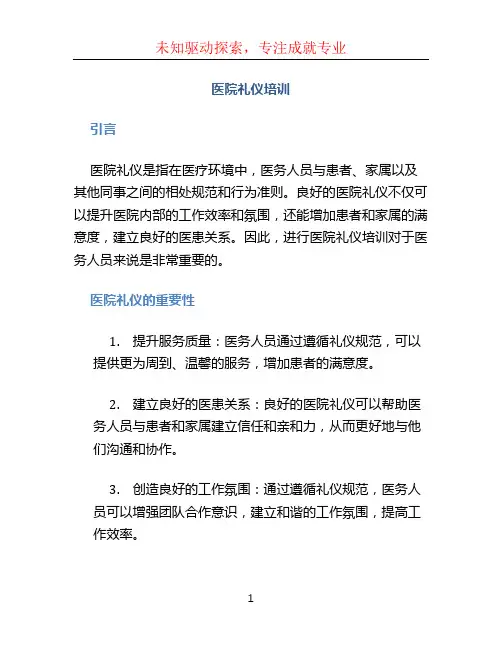 未知驱动探索，专注成就专业

医院礼仪培训

引言

医院礼仪是指在医疗环境中，医务人员与患者、家属以及其他同事之间的相处规范和行为准则。良好的医院礼仪不仅可以提升医院内部的工作效率和氛围，还能增加患者和家属的满意度，建立良好的医患关系。因此，进行医院礼仪培训对于医务人员来说是非常重要的。

医院礼仪的重要性

1. 提升服务质量：医务人员通过遵循礼仪规范，可以提供更为周到、温馨的服务，增加患者的满意度。

2. 建立良好的医患关系：良好的医院礼仪可以帮助医务人员与患者和家属建立信任和亲和力，从而更好地与他们沟通和协作。

3. 创造良好的工作氛围：通过遵循礼仪规范，医务人员可以增强团队合作意识，建立和谐的工作氛围，提高工作效率。

1